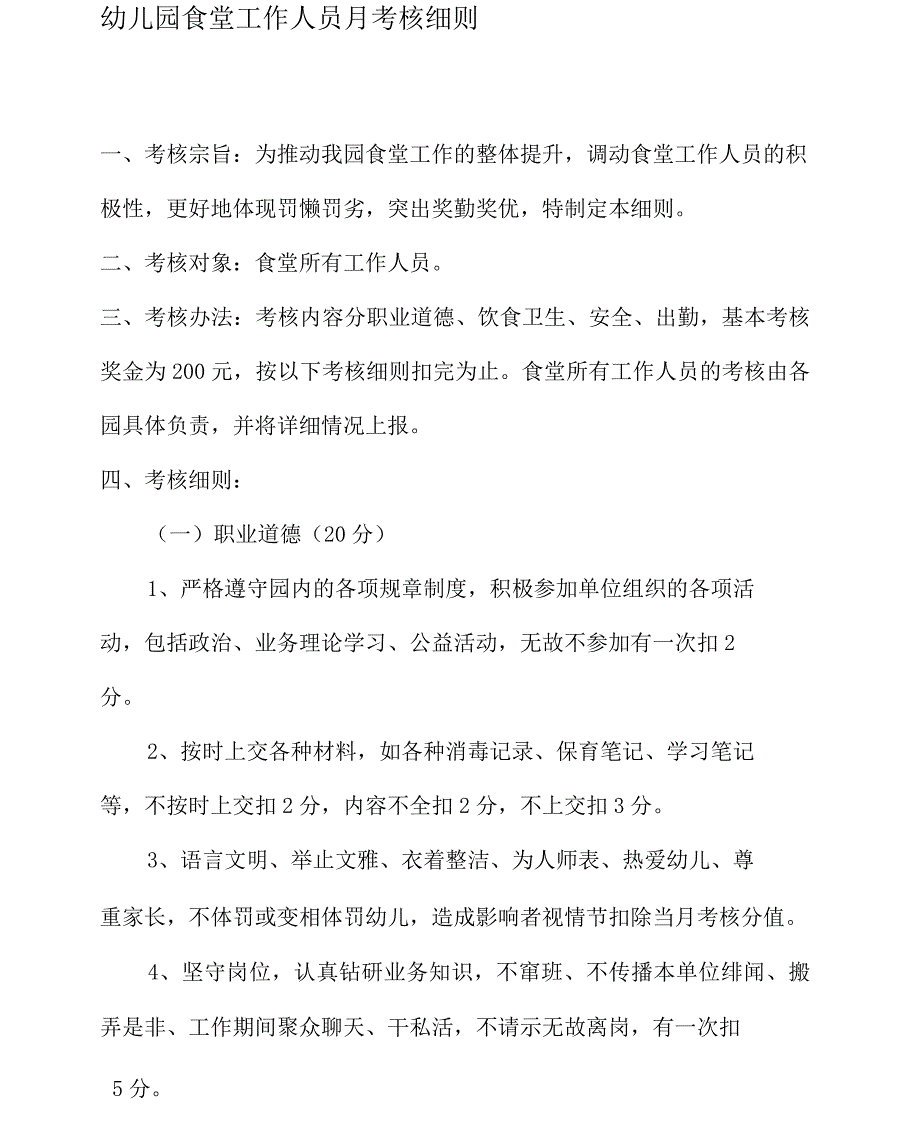 幼儿园食堂工作人员月考核细则

一、考核宗旨：为推动我园食堂工作的整体提升，调动食堂工作人员的积极性，更好地体现罚懒罚劣，突出奖勤奖优，特制定本细则。

二、考核对象：食堂所有工作人员。

三、考核办法：考核内容分职业道德、饮食卫生、安全、出勤，基本考核奖金为 200 元，按以下考核细则扣完为止。食堂所有工作人员的考核由各园具体负责，并将详细情况上报。

四、考核细则：

（一）职业道德（20 分）

1、严格遵守园内的各项规章制度，积极参加单位组织的各项活动，包括政治、业务理论学习、公益活动，无故不参加有一次扣 2 分。

2、按时上交各种材料，如各种消毒记录、保育笔记、学习笔记等，不按时上交扣 2 分，内容不全扣 2 分，不上交扣 3 分。

3、语言文明、举止文雅、衣着整洁、为人师表、热爱幼儿、尊重家长，不体罚或变相体罚幼儿，造成影响者视情节扣除当月考核分值。

4、坚守岗位，认真钻研业务知识，不窜班、不传播本单位绯闻、搬弄是非、工作期间聚众聊天、干私活，不请示无故离岗，有一次扣 5 分。